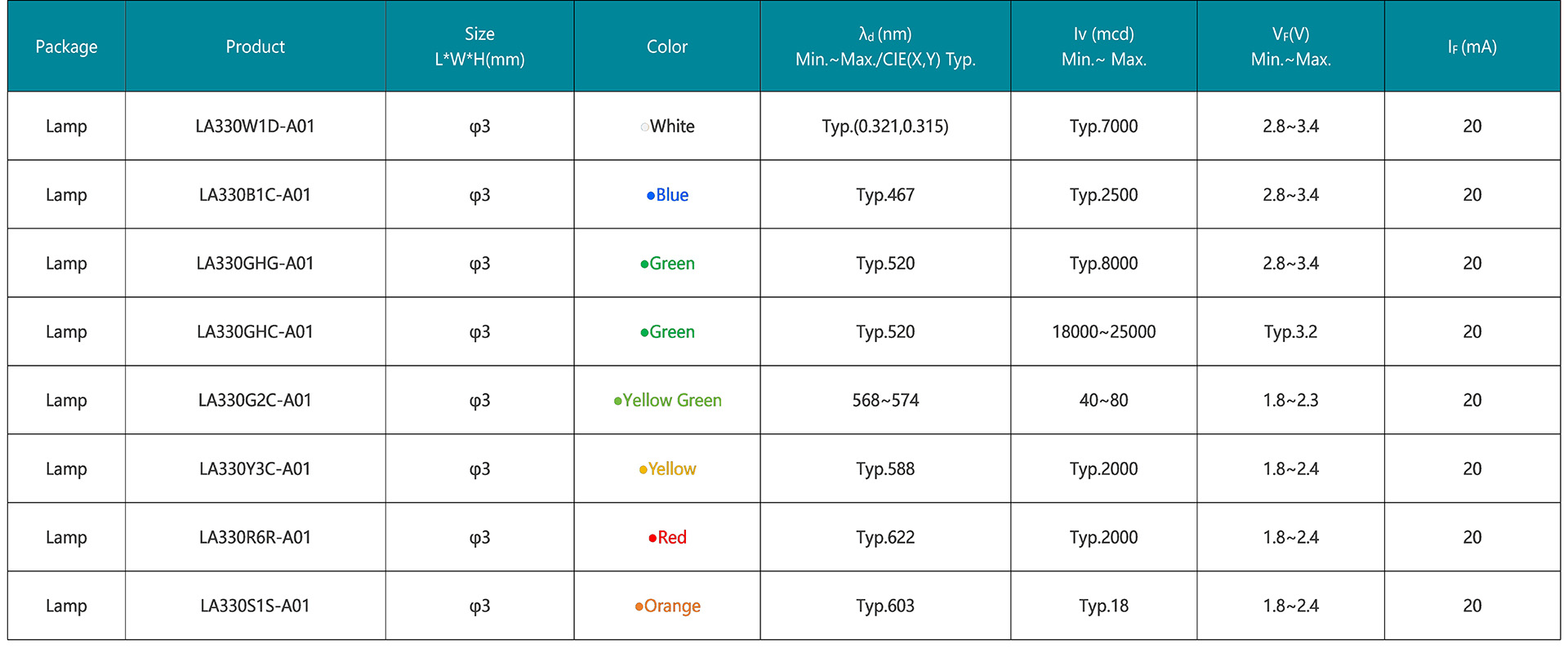 | Package | Product | Size L*W*H(mm) | Color | $\lambda_d$ (nm) Min.~Max./CIE(X,Y) Typ. | Iv (mcd) Min.~ Max. | $V_F$(V) Min.~Max. | $I_F$ (mA) |
|---|---|---|---|---|---|---|---|
| Lamp | LA330W1D-A01 | φ3 | • White | Typ.(0.321,0.315) | Typ.7000 | 2.8~3.4 | 20 |
| Lamp | LA330B1C-A01 | φ3 | • Blue | Typ.467 | Typ.2500 | 2.8~3.4 | 20 |
| Lamp | LA330GHG-A01 | φ3 | • Green | Typ.520 | Typ.8000 | 2.8~3.4 | 20 |
| Lamp | LA330GHC-A01 | φ3 | • Green | Typ.520 | 18000~25000 | Typ.3.2 | 20 |
| Lamp | LA330G2C-A01 | φ3 | • Yellow Green | 568~574 | 40~80 | 1.8~2.3 | 20 |
| Lamp | LA330Y3C-A01 | φ3 | • Yellow | Typ.588 | Typ.2000 | 1.8~2.4 | 20 |
| Lamp | LA330R6R-A01 | φ3 | • Red | Typ.622 | Typ.2000 | 1.8~2.4 | 20 |
| Lamp | LA330S1S-A01 | φ3 | • Orange | Typ.603 | Typ.18 | 1.8~2.4 | 20 |